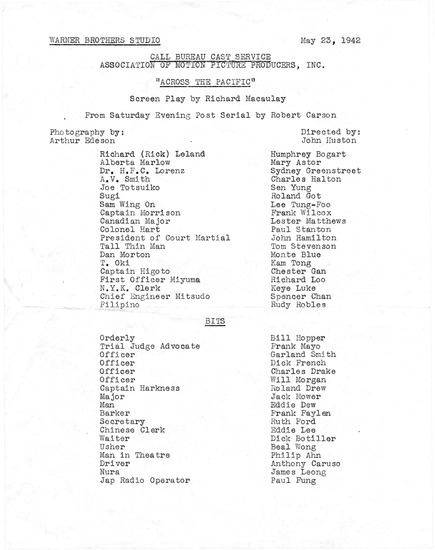 WARNER BROTHERS STUDIO May 23, 1942

CALL BUREAU CAST SERVICE
ASSOCIATION OF MOTION PICTURE PRODUCERS, INC.

"ACROSS THE PACIFIC"

Screen Play by Richard Macaulay

From Saturday Evening Post Serial by Robert Carson

Photography by:
Arthur Edeson

Directed by:
John Huston

| | |
|---|---|
| Richard (Rick) Leland | Humphrey Bogart |
| Alberta Marlow | Mary Astor |
| Dr. H.F.C. Lorenz | Sydney Greenstreet |
| A.V. Smith | Charles Halton |
| Joe Totsuiko | Sen Yung |
| Sugi | Roland Got |
| Sam Wing On | Lee Tung-Foo |
| Captain Morrison | Frank Wilcox |
| Canadian Major | Lester Matthews |
| Colonel Hart | Paul Stanton |
| President of Court Martial | John Hamilton |
| Tall Thin Man | Tom Stevenson |
| Dan Morton | Monte Blue |
| T. Oki | Kam Tong |
| Captain Higoto | Chester Gan |
| First Officer Miyuma | Richard Loo |
| N.Y.K. Clerk | Keye Luke |
| Chief Engineer Mitsudo | Spencer Chan |
| Filipino | Rudy Robles |

BITS

| | |
|---|---|
| Orderly | Bill Hopper |
| Trial Judge Advocate | Frank Mayo |
| Officer | Garland Smith |
| Officer | Dick French |
| Officer | Charles Drake |
| Officer | Will Morgan |
| Captain Harkness | Roland Drew |
| Major | Jack Mower |
| Man | Eddie Dew |
| Barker | Frank Faylen |
| Secretary | Ruth Ford |
| Chinese Clerk | Eddie Lee |
| Waiter | Dick Botiller |
| Usher | Beal Wong |
| Man in Theatre | Philip Ahn |
| Driver | Anthony Caruso |
| Nura | James Leong |
| Jap Radio Operator | Paul Fung |